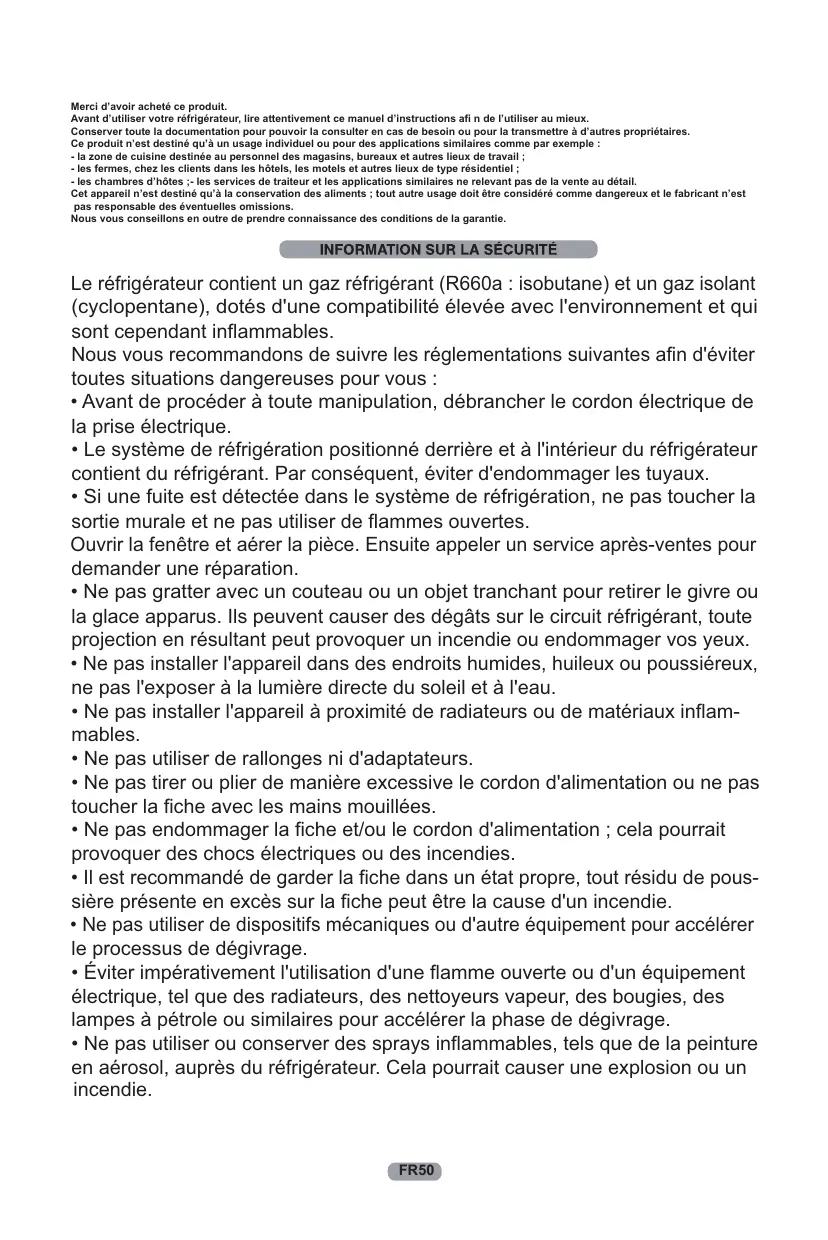 Merci d'avoir acheté ce produit.
Avant d'utiliser votre réfrigérateur, lire attentivement ce manuel d'instructions afi n de l'utiliser au mieux.
Conserver toute la documentation pour pouvoir la consulter en cas de besoin ou pour la transmettre à d'autres propriétaires.
Ce produit n'est destiné qu'à un usage individuel ou pour des applications similaires comme par exemple :
- la zone de cuisine destinée au personnel des magasins, bureaux et autres lieux de travail ;
- les fermes, chez les clients dans les hôtels, les motels et autres lieux de type résidentiel ;
- les chambres d'hôtes ;- les services de traiteur et les applications similaires ne relevant pas de la vente au détail.
Cet appareil n'est destiné qu'à la conservation des aliments ; tout autre usage doit être considéré comme dangereux et le fabricant n'est pas responsable des éventuelles omissions.
Nous vous conseillons en outre de prendre connaissance des conditions de la garantie.

INFORMATION SUR LA SÉCURITÉ

Le réfrigérateur contient un gaz réfrigérant (R660a : isobutane) et un gaz isolant (cyclopentane), dotés d'une compatibilité élevée avec l'environnement et qui sont cependant inflammables.
Nous vous recommandons de suivre les réglementations suivantes afin d'éviter toutes situations dangereuses pour vous :
• Avant de procéder à toute manipulation, débrancher le cordon électrique de la prise électrique.
• Le système de réfrigération positionné derrière et à l'intérieur du réfrigérateur contient du réfrigérant. Par conséquent, éviter d'endommager les tuyaux.
• Si une fuite est détectée dans le système de réfrigération, ne pas toucher la sortie murale et ne pas utiliser de flammes ouvertes.
Ouvrir la fenêtre et aérer la pièce. Ensuite appeler un service après-ventes pour demander une réparation.
• Ne pas gratter avec un couteau ou un objet tranchant pour retirer le givre ou la glace apparus. Ils peuvent causer des dégâts sur le circuit réfrigérant, toute projection en résultant peut provoquer un incendie ou endommager vos yeux.
• Ne pas installer l'appareil dans des endroits humides, huileux ou poussiéreux, ne pas l'exposer à la lumière directe du soleil et à l'eau.
• Ne pas installer l'appareil à proximité de radiateurs ou de matériaux inflammables.
• Ne pas utiliser de rallonges ni d'adaptateurs.
• Ne pas tirer ou plier de manière excessive le cordon d'alimentation ou ne pas toucher la fiche avec les mains mouillées.
• Ne pas endommager la fiche et/ou le cordon d'alimentation ; cela pourrait provoquer des chocs électriques ou des incendies.
• Il est recommandé de garder la fiche dans un état propre, tout résidu de poussière présente en excès sur la fiche peut être la cause d'un incendie.
• Ne pas utiliser de dispositifs mécaniques ou d'autre équipement pour accélérer le processus de dégivrage.
• Éviter impérativement l'utilisation d'une flamme ouverte ou d'un équipement électrique, tel que des radiateurs, des nettoyeurs vapeur, des bougies, des lampes à pétrole ou similaires pour accélérer la phase de dégivrage.
• Ne pas utiliser ou conserver des sprays inflammables, tels que de la peinture en aérosol, auprès du réfrigérateur. Cela pourrait causer une explosion ou un incendie.

FR50